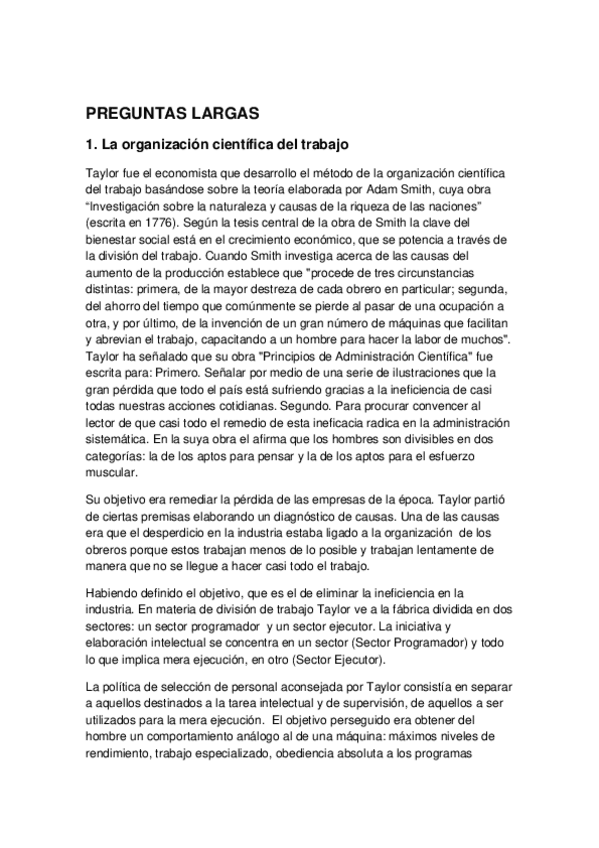 PREGUNTAS LARGAS

1. La organización científica del trabajo

Taylor fue el economista que desarrollo el método de la organización científica del trabajo basándose sobre la teoría elaborada por Adam Smith, cuya obra “Investigación sobre la naturaleza y causas de la riqueza de las naciones” (escrita en 1776). Según la tesis central de la obra de Smith la clave del bienestar social está en el crecimiento económico, que se potencia a través de la división del trabajo. Cuando Smith investiga acerca de las causas del aumento de la producción establece que "procede de tres circunstancias distintas: primera, de la mayor destreza de cada obrero en particular; segunda, del ahorro del tiempo que comúnmente se pierde al pasar de una ocupación a otra, y por último, de la invención de un gran número de máquinas que facilitan y abrevian el trabajo, capacitando a un hombre para hacer la labor de muchos". Taylor ha señalado que su obra "Principios de Administración Científica" fue escrita para: Primero. Señalar por medio de una serie de ilustraciones que la gran pérdida que todo el país está sufriendo gracias a la ineficiencia de casi todas nuestras acciones cotidianas. Segundo. Para procurar convencer al lector de que casi todo el remedio de esta ineficacia radica en la administración sistemática. En la suya obra el afirma que los hombres son divisibles en dos categorías: la de los aptos para pensar y la de los aptos para el esfuerzo muscular.

Su objetivo era remediar la pérdida de las empresas de la época. Taylor partió de ciertas premisas elaborando un diagnóstico de causas. Una de las causas era que el desperdicio en la industria estaba ligado a la organización de los obreros porque estos trabajan menos de lo posible y trabajan lentamente de manera que no se llegue a hacer casi todo el trabajo.

Habiendo definido el objetivo, que es el de eliminar la ineficiencia en la industria. En materia de división de trabajo Taylor ve a la fábrica dividida en dos sectores: un sector programador y un sector ejecutor. La iniciativa y elaboración intelectual se concentra en un sector (Sector Programador) y todo lo que implica mera ejecución, en otro (Sector Ejecutor).

La política de selección de personal aconsejada por Taylor consistía en separar a aquellos destinados a la tarea intelectual y de supervisión, de aquellos a ser utilizados para la mera ejecución. El objetivo perseguido era obtener del hombre un comportamiento análogo al de una máquina: máximos niveles de rendimiento, trabajo especializado, obediencia absoluta a los programas